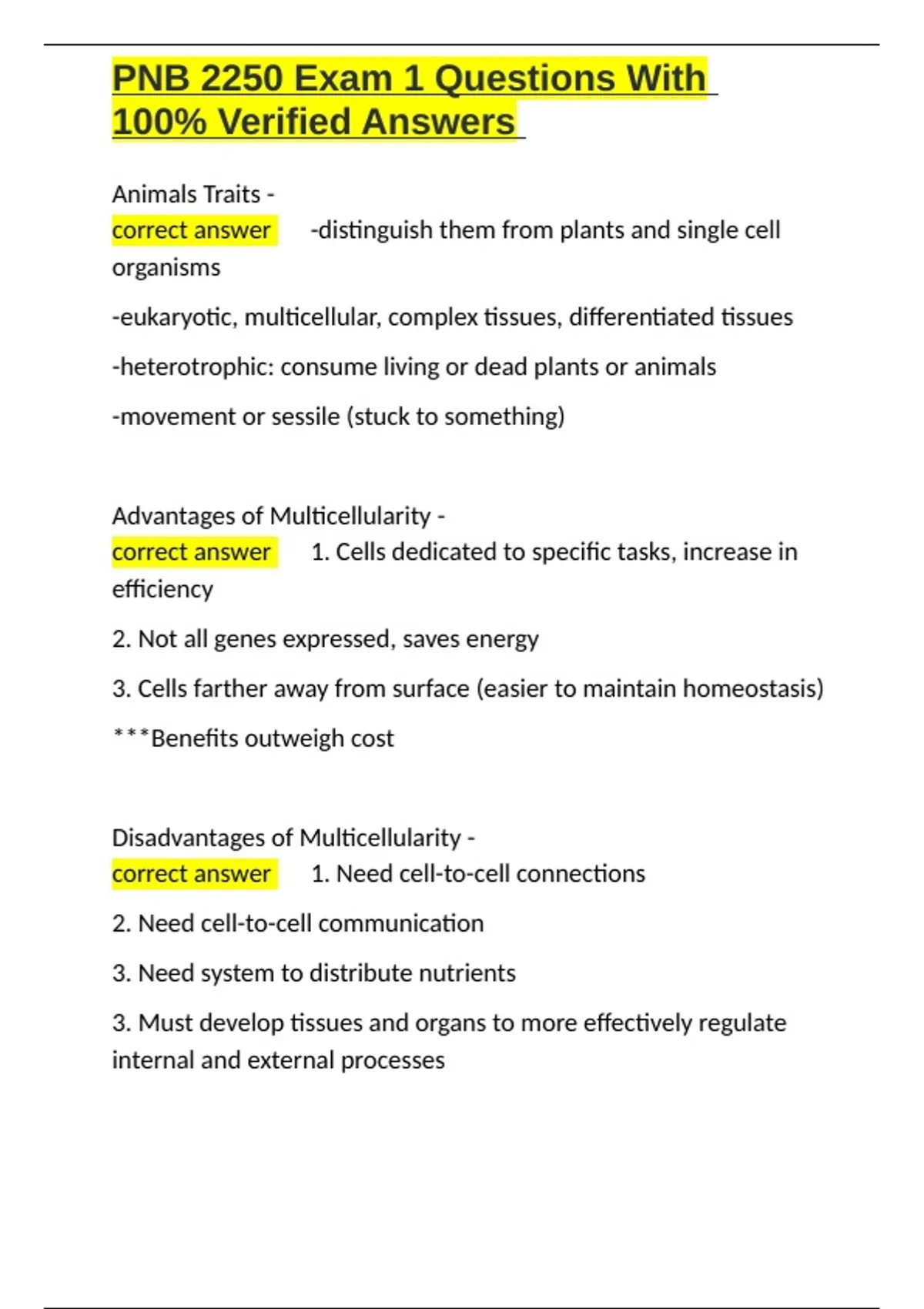 PNB 2250 Exam 1 Questions With 100% Verified Answers

Animals Traits -
correct answer -distinguish them from plants and single cell organisms

-eukaryotic, multicellular, complex tissues, differentiated tissues

-heterotrophic: consume living or dead plants or animals

-movement or sessile (stuck to something)

Advantages of Multicellularity -
correct answer 1. Cells dedicated to specific tasks, increase in efficiency

2. Not all genes expressed, saves energy

3. Cells farther away from surface (easier to maintain homeostasis)

***Benefits outweigh cost

Disadvantages of Multicellularity -
correct answer 1. Need cell-to-cell connections

2. Need cell-to-cell communication

3. Need system to distribute nutrients

3. Must develop tissues and organs to more effectively regulate internal and external processes